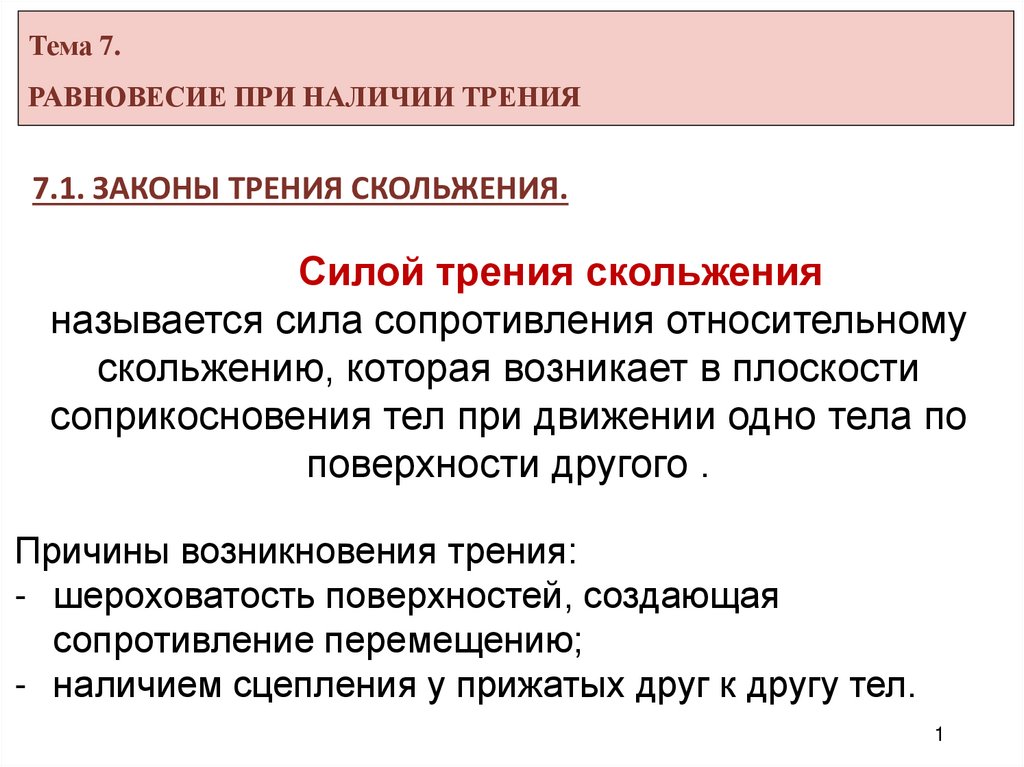 Тема 7.

РАВНОВЕСИЕ ПРИ НАЛИЧИИ ТРЕНИЯ

7.1. ЗАКОНЫ ТРЕНИЯ СКОЛЬЖЕНИЯ.

Силой трения скольжения называется сила сопротивления относительному скольжению, которая возникает в плоскости соприкосновения тел при движении одно тела по поверхности другого .

Причины возникновения трения:
- шероховатость поверхностей, создающая сопротивление перемещению;
- наличием сцепления у прижатых друг к другу тел.

1